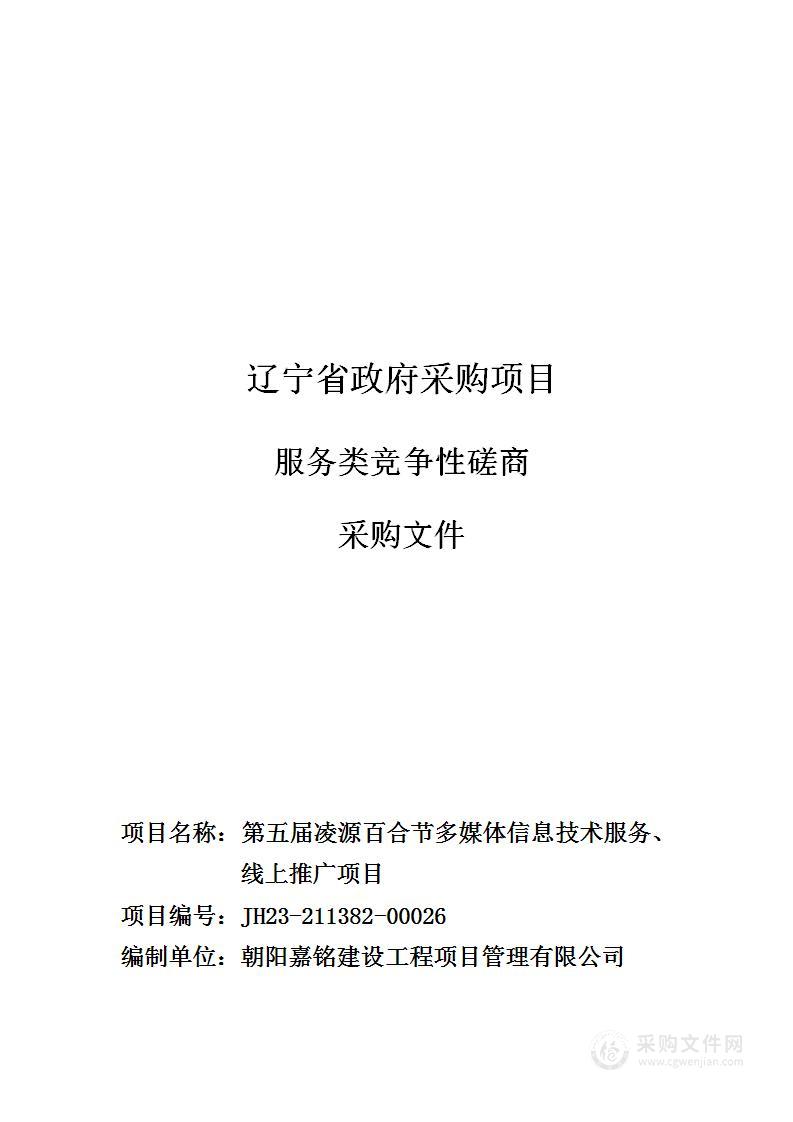 辽宁省政府采购项目

服务类竞争性磋商

采购文件

项目名称：第五届凌源百合节多媒体信息技术服务、线上推广项目

项目编号：JH23-211382-00026

编制单位：朝阳嘉铭建设工程项目管理有限公司

采购文件网
www.cgwenjian.com